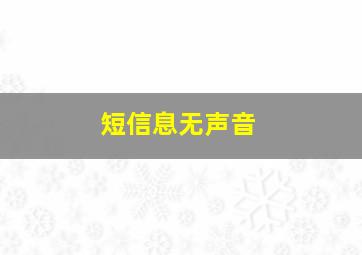 短信息无声音